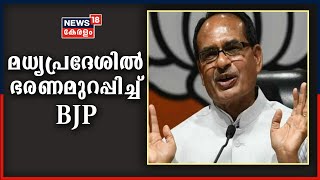 NEWS 18
കേരളം

മധ്യപ്രദേശിൽ ഭരണമുറപ്പിച്ച് BJP